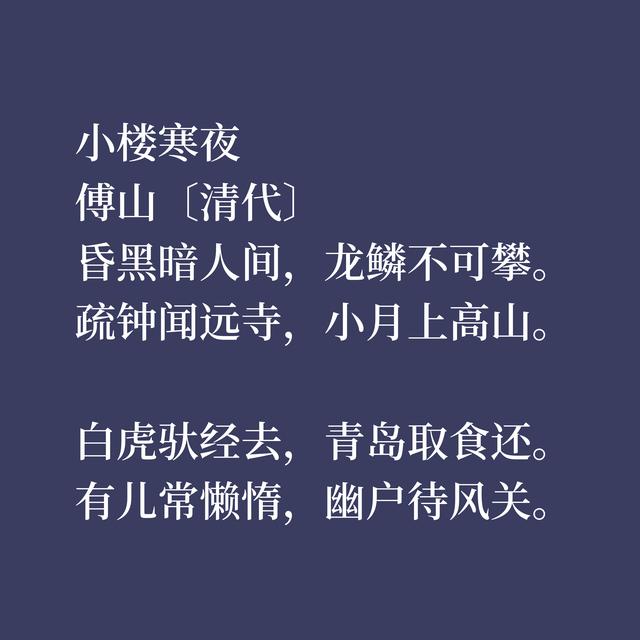 小楼寒夜
傅山〔清代〕
昏黑暗人间，龙鳞不可攀。
疏钟闻远寺，小月上高山。

白虎驮经去，青岛取食还。
有儿常懒惰，幽户待风关。